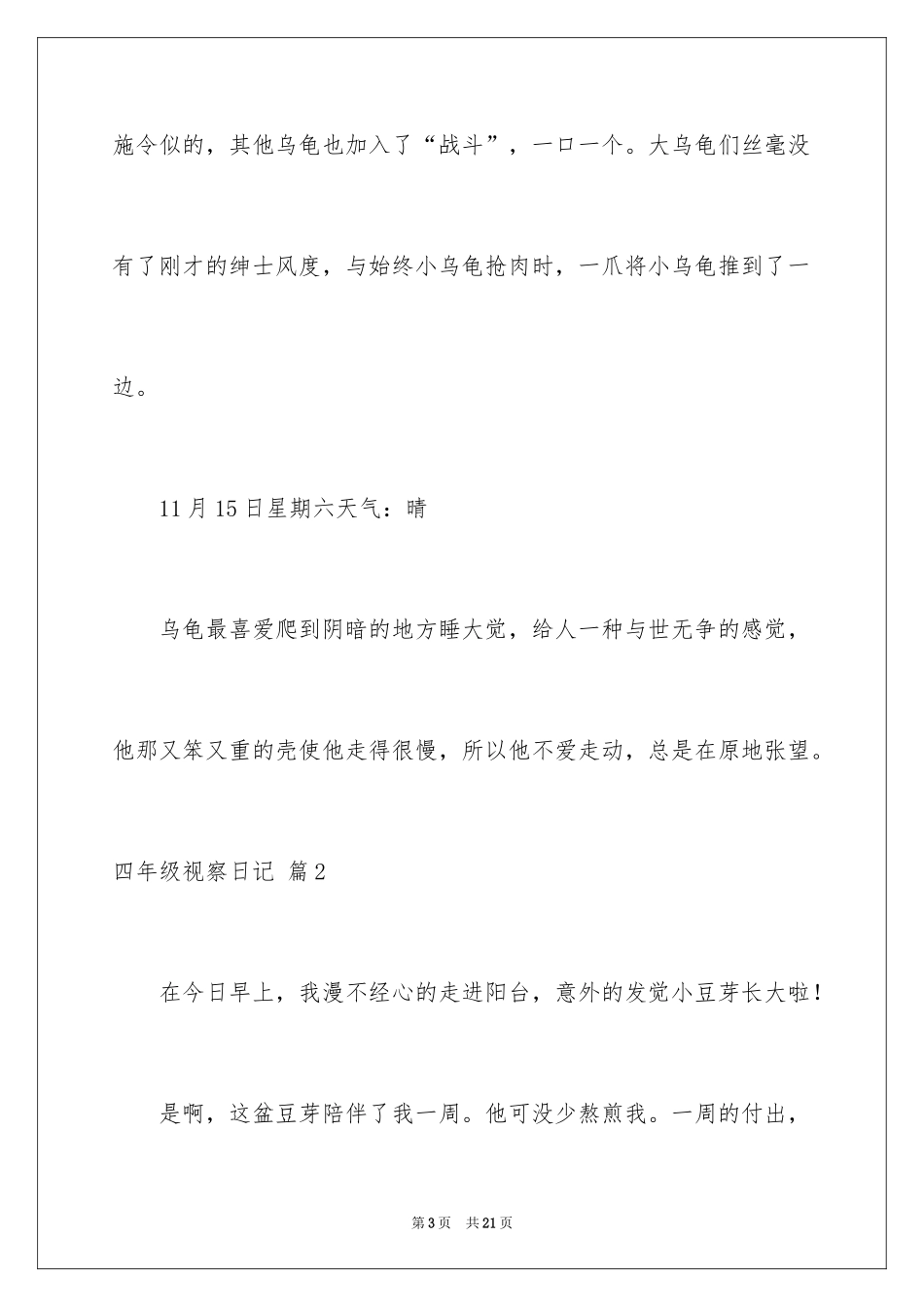 施令似的，其他乌龟也加入了“战斗”，一口一个。大乌龟们丝毫没有了刚才的绅士风度，与始终小乌龟抢肉时，一爪将小乌龟推到了一边。

11月15日星期六天气：晴

乌龟最喜爱爬到阴暗的地方睡大觉，给人一种与世无争的感觉，他那又笨又重的壳使他走得很慢，所以他不爱走动，总是在原地张望。

四年级视察日记 篇2

在今日早上，我漫不经心的走进阳台，意外的发觉小豆芽长大啦！

是啊，这盆豆芽陪伴了我一周。他可没少熬煎我。一周的付出，

第3页 共21页